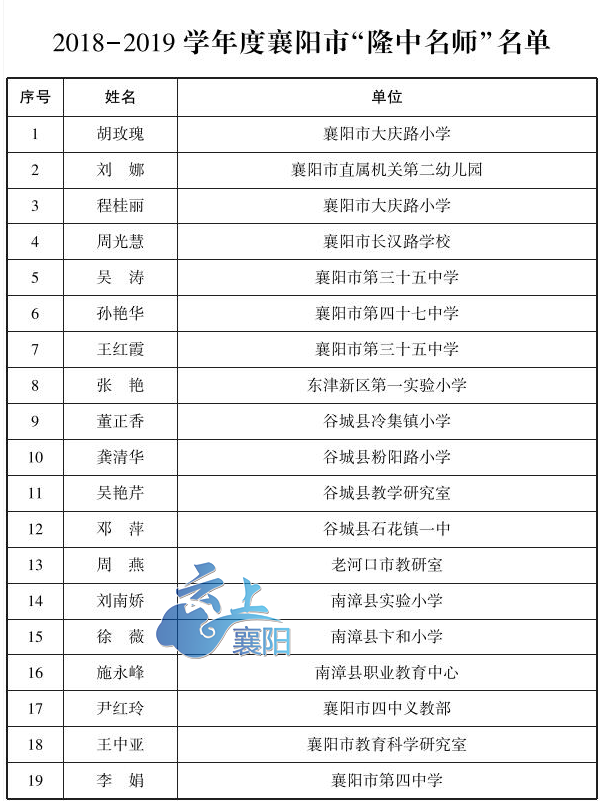 2018-2019 学年度襄阳市“隆中名师”名单

| 序号 | 姓名 | 单位 |
|---|---|---|
| 1 | 胡玫瑰 | 襄阳市大庆路小学 |
| 2 | 刘　娜 | 襄阳市直属机关第二幼儿园 |
| 3 | 程桂丽 | 襄阳市大庆路小学 |
| 4 | 周光慧 | 襄阳市长汉路学校 |
| 5 | 吴　涛 | 襄阳市第三十五中学 |
| 6 | 孙艳华 | 襄阳市第四十七中学 |
| 7 | 王红霞 | 襄阳市第三十五中学 |
| 8 | 张　艳 | 东津新区第一实验小学 |
| 9 | 董正香 | 谷城县冷集镇小学 |
| 10 | 龚清华 | 谷城县粉阳路小学 |
| 11 | 吴艳芹 | 谷城县教学研究室 |
| 12 | 邓　萍 | 谷城县石花镇一中 |
| 13 | 周　燕 | 老河口市教研室 |
| 14 | 刘南娇 | 南漳县实验小学 |
| 15 | 徐　薇 | 南漳县卞和小学 |
| 16 | 施永峰 | 南漳县职业教育中心 |
| 17 | 尹红玲 | 襄阳市四中义教部 |
| 18 | 王中亚 | 襄阳市教育科学研究室 |
| 19 | 李　娟 | 襄阳市第四中学 |

云上襄阳